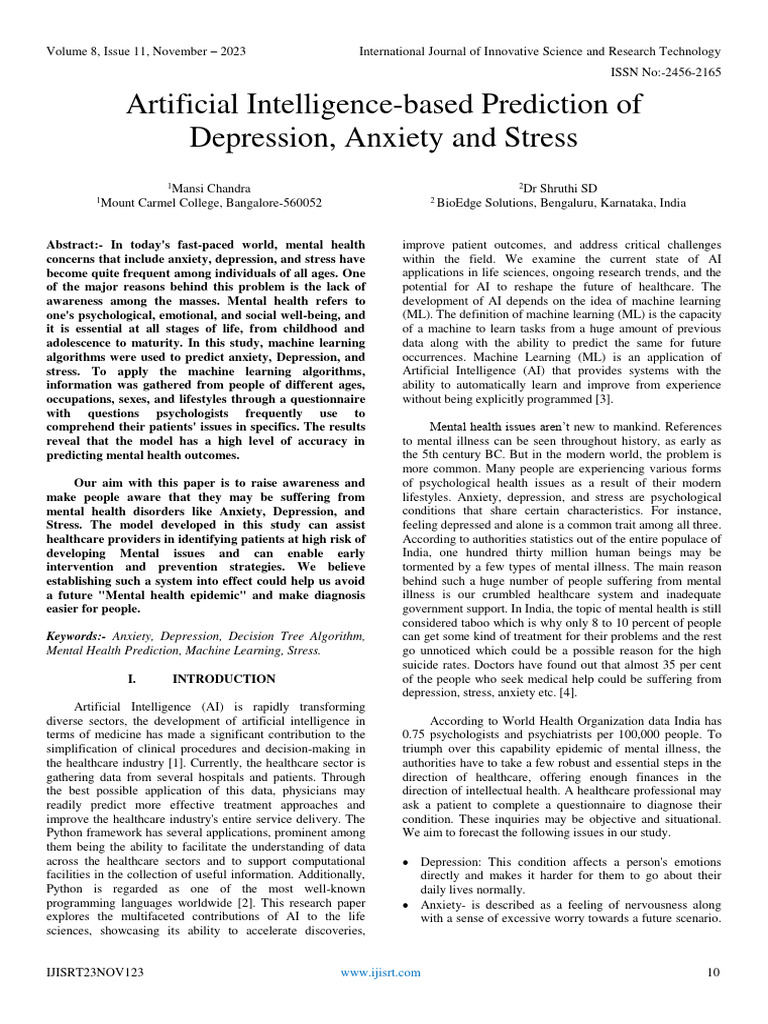 Volume 8, Issue 11, November – 2023

International Journal of Innovative Science and Research Technology

ISSN No:-2456-2165

Artificial Intelligence-based Prediction of Depression, Anxiety and Stress

$^1$Mansi Chandra
$^1$Mount Carmel College, Bangalore-560052

$^2$Dr Shruthi SD
$^2$ BioEdge Solutions, Bengaluru, Karnataka, India

Abstract:- In today's fast-paced world, mental health concerns that include anxiety, depression, and stress have become quite frequent among individuals of all ages. One of the major reasons behind this problem is the lack of awareness among the masses. Mental health refers to one's psychological, emotional, and social well-being, and it is essential at all stages of life, from childhood and adolescence to maturity. In this study, machine learning algorithms were used to predict anxiety, Depression, and stress. To apply the machine learning algorithms, information was gathered from people of different ages, occupations, sexes, and lifestyles through a questionnaire with questions psychologists frequently use to comprehend their patients' issues in specifics. The results reveal that the model has a high level of accuracy in predicting mental health outcomes.

Our aim with this paper is to raise awareness and make people aware that they may be suffering from mental health disorders like Anxiety, Depression, and Stress. The model developed in this study can assist healthcare providers in identifying patients at high risk of developing Mental issues and can enable early intervention and prevention strategies. We believe establishing such a system into effect could help us avoid a future "Mental health epidemic" and make diagnosis easier for people.

Keywords:- Anxiety, Depression, Decision Tree Algorithm, Mental Health Prediction, Machine Learning, Stress.

I. INTRODUCTION

Artificial Intelligence (AI) is rapidly transforming diverse sectors, the development of artificial intelligence in terms of medicine has made a significant contribution to the simplification of clinical procedures and decision-making in the healthcare industry [1]. Currently, the healthcare sector is gathering data from several hospitals and patients. Through the best possible application of this data, physicians may readily predict more effective treatment approaches and improve the healthcare industry's entire service delivery. The Python framework has several applications, prominent among them being the ability to facilitate the understanding of data across the healthcare sectors and to support computational facilities in the collection of useful information. Additionally, Python is regarded as one of the most well-known programming languages worldwide [2]. This research paper explores the multifaceted contributions of AI to the life sciences, showcasing its ability to accelerate discoveries, improve patient outcomes, and address critical challenges within the field. We examine the current state of AI applications in life sciences, ongoing research trends, and the potential for AI to reshape the future of healthcare. The development of AI depends on the idea of machine learning (ML). The definition of machine learning (ML) is the capacity of a machine to learn tasks from a huge amount of previous data along with the ability to predict the same for future occurrences. Machine Learning (ML) is an application of Artificial Intelligence (AI) that provides systems with the ability to automatically learn and improve from experience without being explicitly programmed [3].

Mental health issues aren't new to mankind. References to mental illness can be seen throughout history, as early as the 5th century BC. But in the modern world, the problem is more common. Many people are experiencing various forms of psychological health issues as a result of their modern lifestyles. Anxiety, depression, and stress are psychological conditions that share certain characteristics. For instance, feeling depressed and alone is a common trait among all three. According to authorities statistics out of the entire populace of India, one hundred thirty million human beings may be tormented by a few types of mental illness. The main reason behind such a huge number of people suffering from mental illness is our crumbled healthcare system and inadequate government support. In India, the topic of mental health is still considered taboo which is why only 8 to 10 percent of people can get some kind of treatment for their problems and the rest go unnoticed which could be a possible reason for the high suicide rates. Doctors have found out that almost 35 per cent of the people who seek medical help could be suffering from depression, stress, anxiety etc. [4].

According to World Health Organization data India has 0.75 psychologists and psychiatrists per 100,000 people. To triumph over this capability epidemic of mental illness, the authorities have to take a few robust and essential steps in the direction of healthcare, offering enough finances in the direction of intellectual health. A healthcare professional may ask a patient to complete a questionnaire to diagnose their condition. These inquiries may be objective and situational. We aim to forecast the following issues in our study.

• Depression: This condition affects a person's emotions directly and makes it harder for them to go about their daily lives normally.
• Anxiety- is described as a feeling of nervousness along with a sense of excessive worry towards a future scenario.

IJISRT23NOV123

www.ijisrt.com

10